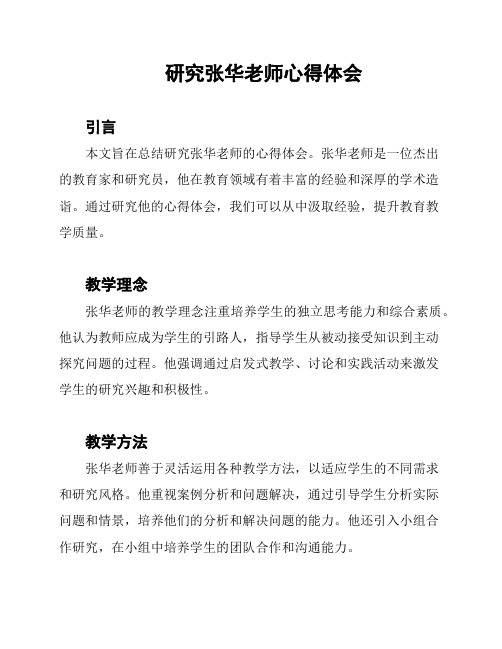 研究张华老师心得体会

引言

本文旨在总结研究张华老师的心得体会。张华老师是一位杰出的教育家和研究员，他在教育领域有着丰富的经验和深厚的学术造诣。通过研究他的心得体会，我们可以从中汲取经验，提升教育教学质量。

教学理念

张华老师的教学理念注重培养学生的独立思考能力和综合素质。他认为教师应成为学生的引路人，指导学生从被动接受知识到主动探究问题的过程。他强调通过启发式教学、讨论和实践活动来激发学生的研究兴趣和积极性。

教学方法

张华老师善于灵活运用各种教学方法，以适应学生的不同需求和研究风格。他重视案例分析和问题解决，通过引导学生分析实际问题和情景，培养他们的分析和解决问题的能力。他还引入小组合作研究，在小组中培养学生的团队合作和沟通能力。